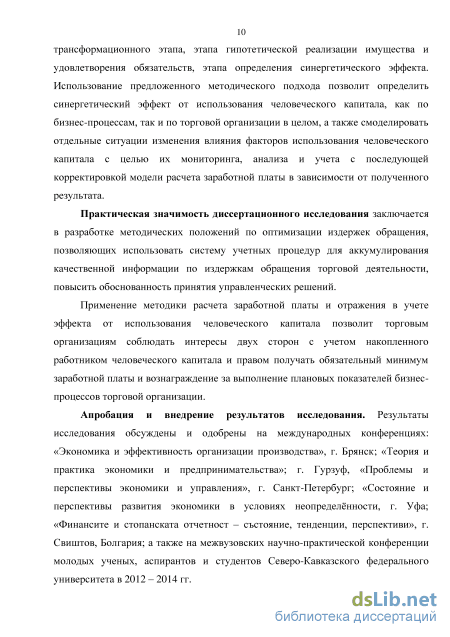 10

трансформационного этапа, этапа гипотетической реализации имущества и удовлетворения обязательств, этапа определения синергетического эффекта. Использование предложенного методического подхода позволит определить синергетический эффект от использования человеческого капитала, как по бизнес-процессам, так и по торговой организации в целом, а также смоделировать отдельные ситуации изменения влияния факторов использования человеческого капитала с целью их мониторинга, анализа и учета с последующей корректировкой модели расчета заработной платы в зависимости от полученного результата.

Практическая значимость диссертационного исследования заключается в разработке методических положений по оптимизации издержек обращения, позволяющих использовать систему учетных процедур для аккумулирования качественной информации по издержкам обращения торговой деятельности, повысить обоснованность принятия управленческих решений.

Применение методики расчета заработной платы и отражения в учете эффекта от использования человеческого капитала позволит торговым организациям соблюдать интересы двух сторон с учетом накопленного работником человеческого капитала и правом получать обязательный минимум заработной платы и вознаграждение за выполнение плановых показателей бизнес-процессов торговой организации.

Апробация и внедрение результатов исследования. Результаты исследования обсуждены и одобрены на международных конференциях: «Экономика и эффективность организации производства», г. Брянск; «Теория и практика экономики и предпринимательства»; г. Гурзуф, «Проблемы и перспективы экономики и управления», г. Санкт-Петербург; «Состояние и перспективы развития экономики в условиях неопределённости, г. Уфа; «Финансите и стопанската отчетност – състояние, тенденции, перспективи», г. Свиштов, Болгария; а также на межвузовских научно-практической конференции молодых ученых, аспирантов и студентов Северо-Кавказского федерального университета в 2012 – 2014 гг.

dsLib.net
библиотека диссертаций